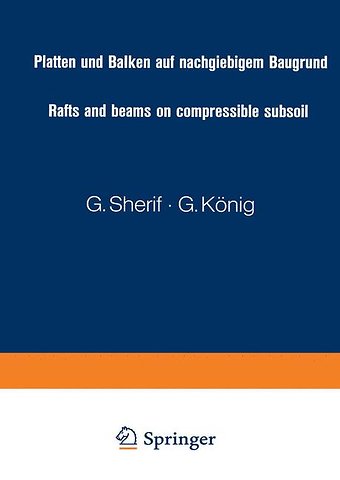 Platten und Balken auf nachgiebigem Baugrund

Rafts and beams on compressible subsoil

G. Sherif · G. König

Springer